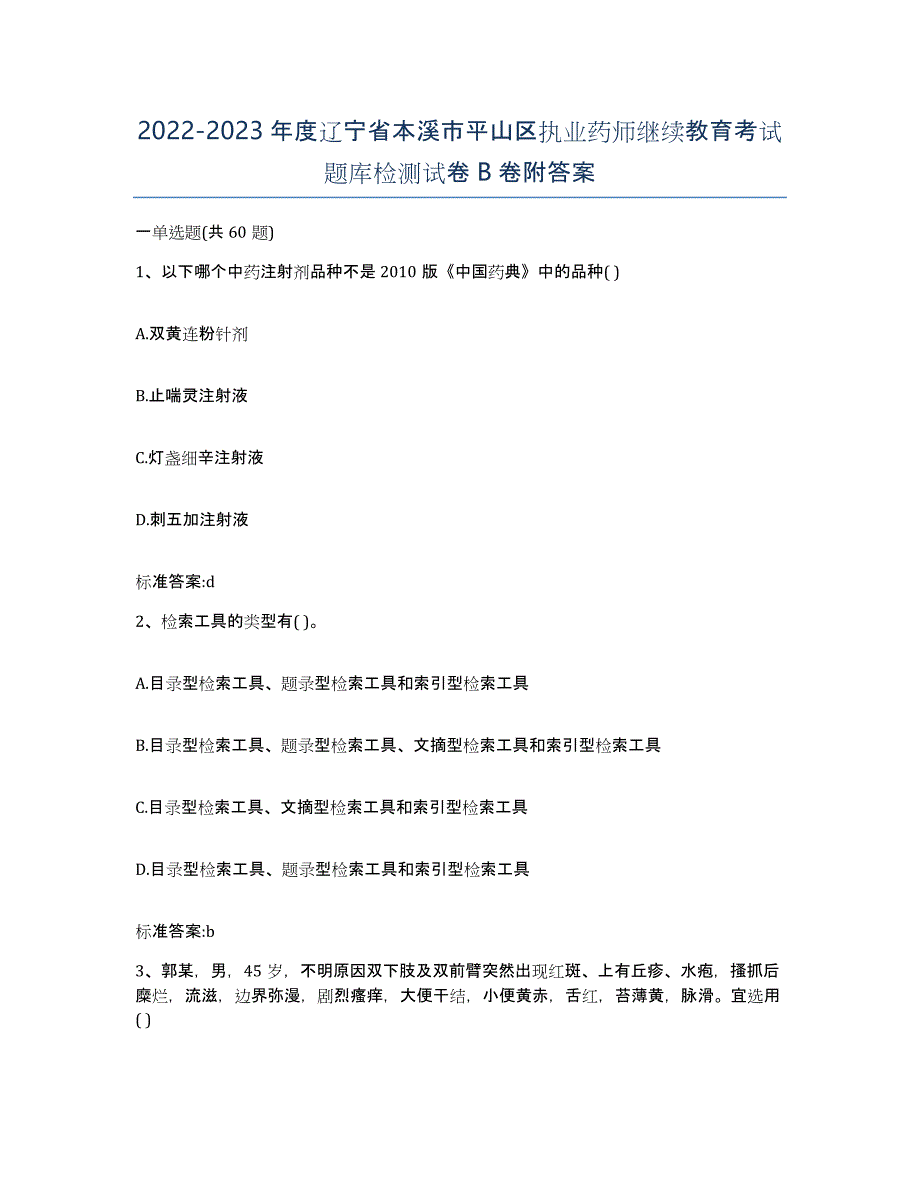 2022-2023年度辽宁省本溪市平山区执业药师继续教育考试题库检测试卷B卷附答案

一单选题(共60题)

1、以下哪个中药注射剂品种不是2010版《中国药典》中的品种( )

A.双黄连粉针剂

B.止喘灵注射液

C.灯盏细辛注射液

D.刺五加注射液

标准答案:d

2、检索工具的类型有( )。

A.目录型检索工具、题录型检索工具和索引型检索工具

B.目录型检索工具、题录型检索工具、文摘型检索工具和索引型检索工具

C.目录型检索工具、文摘型检索工具和索引型检索工具

D.目录型检索工具、题录型检索工具和索引型检索工具

标准答案:b

3、郭某，男，45岁，不明原因双下肢及双前臂突然出现红斑、上有丘疹、水疱，搔抓后糜烂，流滋，边界弥漫，剧烈瘙痒，大便干结，小便黄赤，舌红，苔薄黄，脉滑。宜选用( )